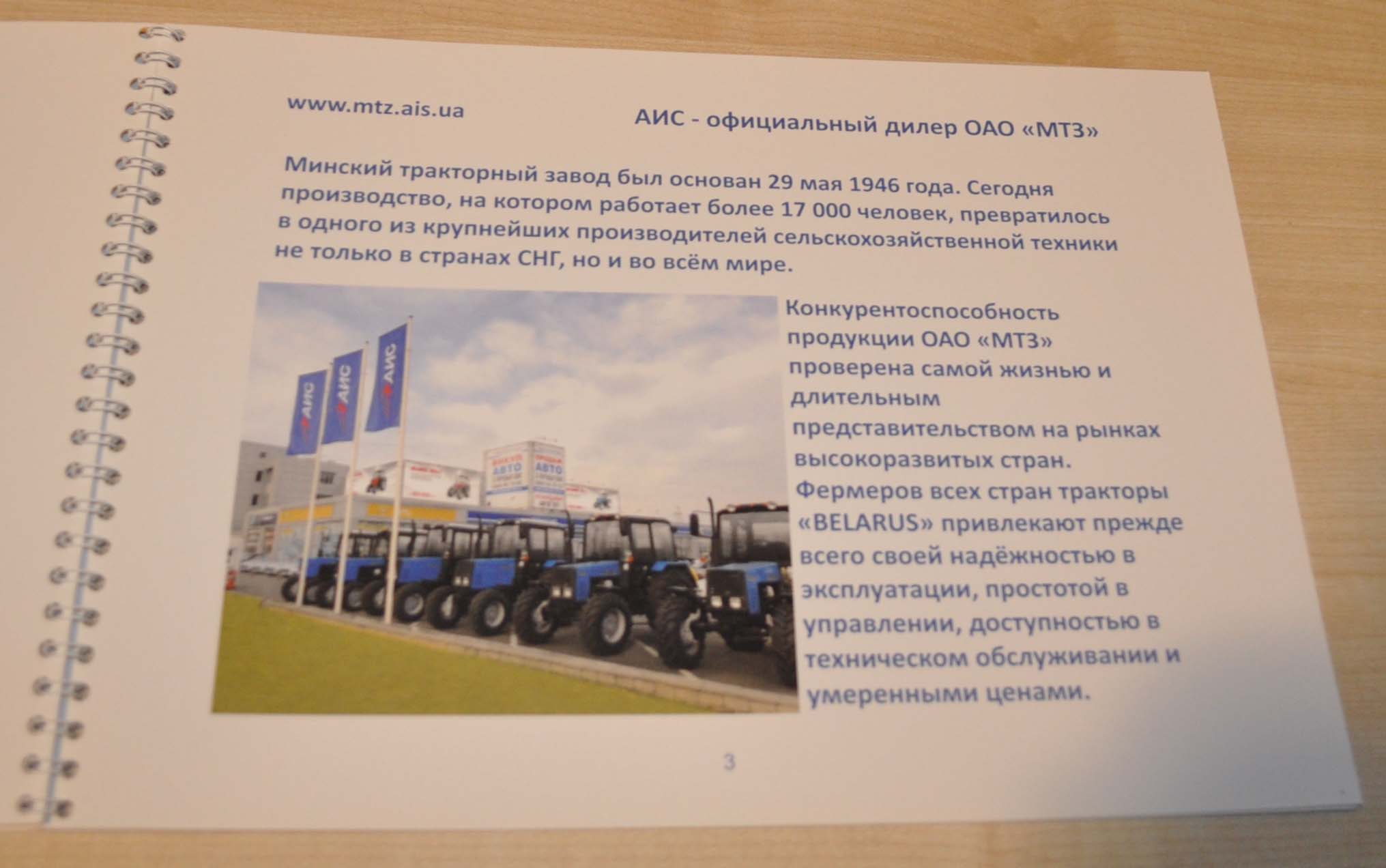 www.mtz.ais.ua

АИС - официальный дилер ОАО «МТЗ»

Минский тракторный завод был основан 29 мая 1946 года. Сегодня производство, на котором работает более 17 000 человек, превратилось в одного из крупнейших производителей сельскохозяйственной техники не только в странах СНГ, но и во всём мире.

Конкурентоспособность продукции ОАО «МТЗ» проверена самой жизнью и длительным представительством на рынках высокоразвитых стран. Фермеров всех стран тракторы «BELARUS» привлекают прежде всего своей надёжностью в эксплуатации, простотой в управлении, доступностью в техническом обслуживании и умеренными ценами.

3